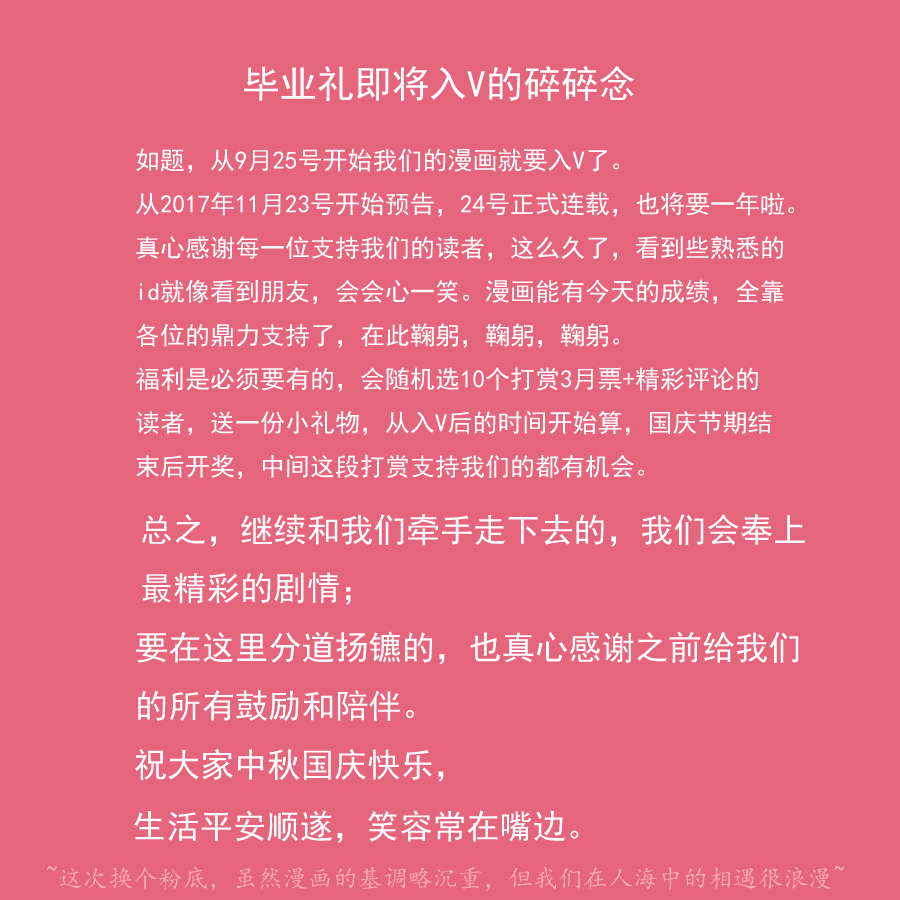 毕业礼即将入V的碎碎念

如题，从9月25号开始我们的漫画就要入V了。
从2017年11月23号开始预告，24号正式连载，也将要一年啦。
真心感谢每一位支持我们的读者，这么久了，看到些熟悉的id就像看到朋友，会会心一笑。漫画能有今天的成绩，全靠各位的鼎力支持了，在此鞠躬，鞠躬，鞠躬。
福利是必须要有的，会随机选10个打赏3月票+精彩评论的读者，送一份小礼物，从入V后的时间开始算，国庆节期结束后开奖，中间这段打赏支持我们的都有机会。

总之，继续和我们牵手走下去的，我们会奉上最精彩的剧情；
要在这里分道扬镳的，也真心感谢之前给我们的所有鼓励和陪伴。
祝大家中秋国庆快乐，
生活平安顺遂，笑容常在嘴边。

~这次换个粉底，虽然漫画的基调略沉重，但我们在人海中的相遇很浪漫~